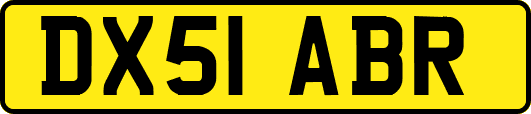 DX51 ABR